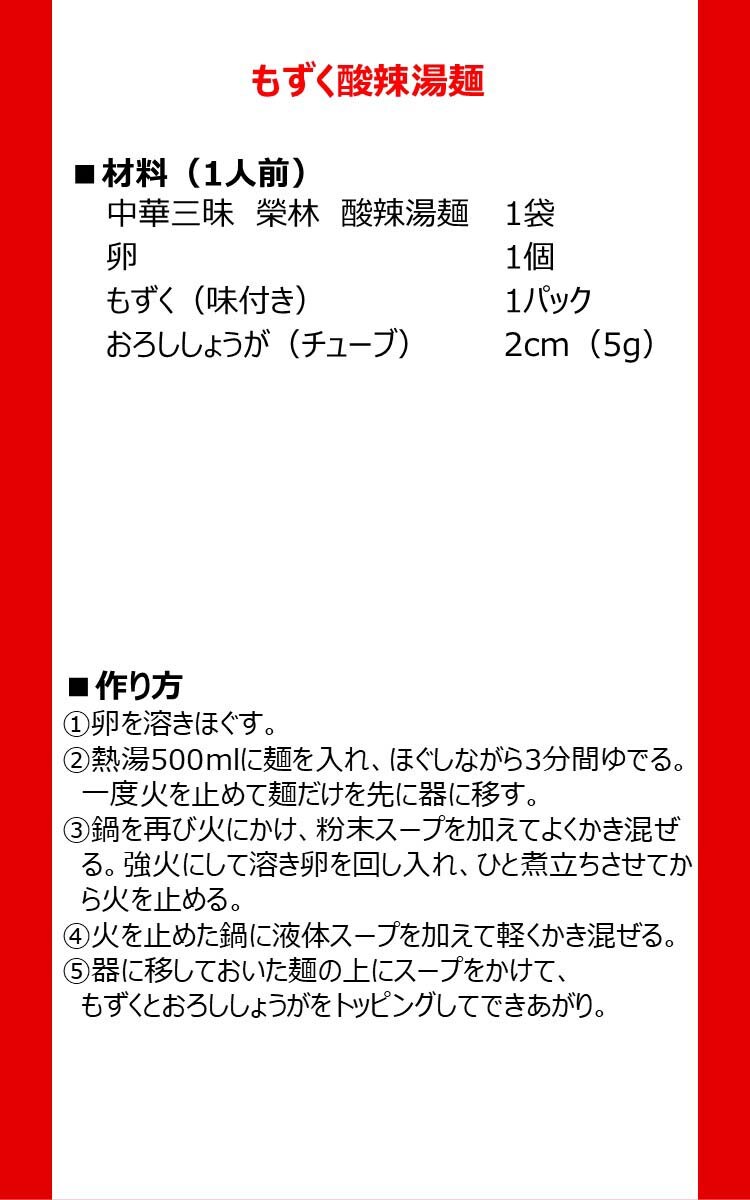 もずく酸辣湯麺

■材料（1人前）
中華三昧 榮林 酸辣湯麺 1袋
卵 1個
もずく（味付き） 1パック
おろししょうが（チューブ） 2cm（5g）

■作り方
①卵を溶きほぐす。
②熱湯500mlに麺を入れ、ほぐしながら3分間ゆでる。一度火を止めて麺だけを先に器に移す。
③鍋を再び火にかけ、粉末スープを加えてよくかき混ぜる。強火にして溶き卵を回し入れ、ひと煮立ちさせてから火を止める。
④火を止めた鍋に液体スープを加えて軽くかき混ぜる。
⑤器に移しておいた麺の上にスープをかけて、もずくとおろししょうがをトッピングしてできあがり。